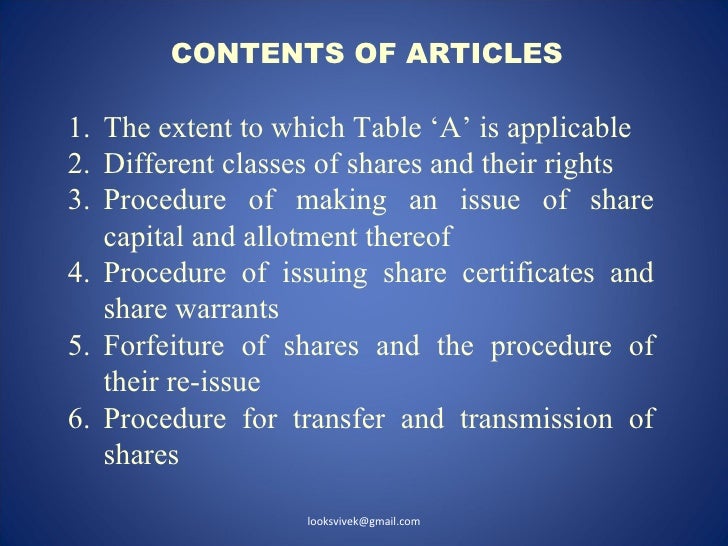 CONTENTS OF ARTICLES

1. The extent to which Table 'A' is applicable
2. Different classes of shares and their rights
3. Procedure of making an issue of share capital and allotment thereof
4. Procedure of issuing share certificates and share warrants
5. Forfeiture of shares and the procedure of their re-issue
6. Procedure for transfer and transmission of shares

looksvivek@gmail.com